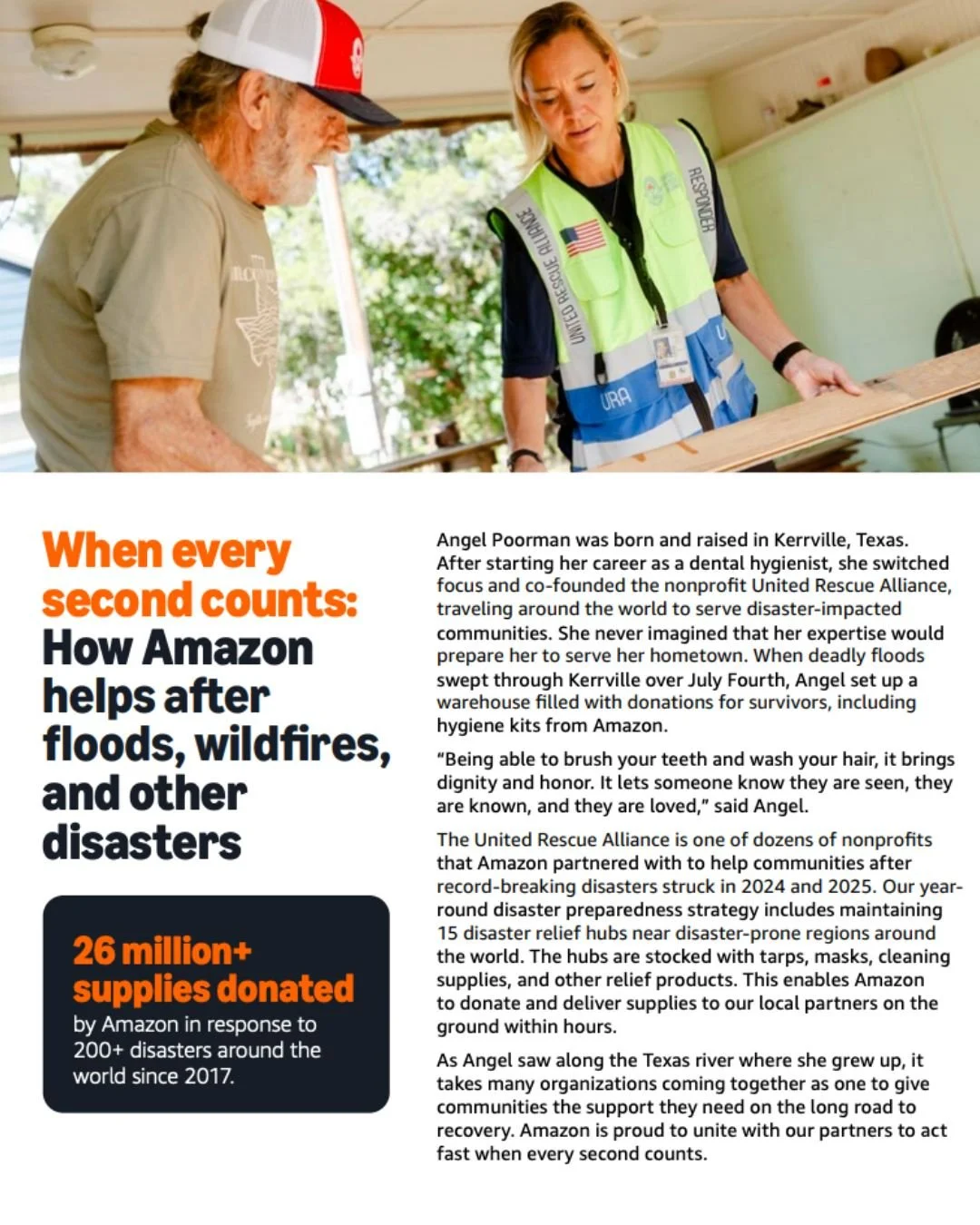 UNITED RESCUE ALLIANCE

RESPONDER

URA

When every second counts: How Amazon helps after floods, wildfires, and other disasters

26 million+ supplies donated by Amazon in response to 200+ disasters around the world since 2017.

Angel Poorman was born and raised in Kerrville, Texas. After starting her career as a dental hygienist, she switched focus and co-founded the nonprofit United Rescue Alliance, traveling around the world to serve disaster-impacted communities. She never imagined that her expertise would prepare her to serve her hometown. When deadly floods swept through Kerrville over July Fourth, Angel set up a warehouse filled with donations for survivors, including hygiene kits from Amazon.

"Being able to brush your teeth and wash your hair, it brings dignity and honor. It lets someone know they are seen, they are known, and they are loved," said Angel.

The United Rescue Alliance is one of dozens of nonprofits that Amazon partnered with to help communities after record-breaking disasters struck in 2024 and 2025. Our year-round disaster preparedness strategy includes maintaining 15 disaster relief hubs near disaster-prone regions around the world. The hubs are stocked with tarps, masks, cleaning supplies, and other relief products. This enables Amazon to donate and deliver supplies to our local partners on the ground within hours.

As Angel saw along the Texas river where she grew up, it takes many organizations coming together as one to give communities the support they need on the long road to recovery. Amazon is proud to unite with our partners to act fast when every second counts.